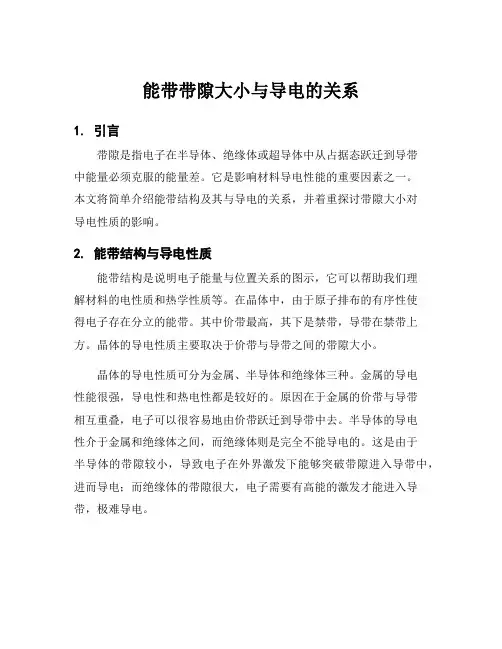 能带带隙大小与导电的关系

1. 引言

带隙是指电子在半导体、绝缘体或超导体中从占据态跃迁到导带中能量必须克服的能量差。它是影响材料导电性能的重要因素之一。本文将简单介绍能带结构及其与导电的关系，并着重探讨带隙大小对导电性质的影响。

2. 能带结构与导电性质

能带结构是说明电子能量与位置关系的图示，它可以帮助我们理解材料的电性质和热学性质等。在晶体中，由于原子排布的有序性使得电子存在分立的能带。其中价带最高，其下是禁带，导带在禁带上方。晶体的导电性质主要取决于价带与导带之间的带隙大小。

晶体的导电性质可分为金属、半导体和绝缘体三种。金属的导电性能很强，导电性和热电性都是较好的。原因在于金属的价带与导带相互重叠，电子可以很容易地由价带跃迁到导带中去。半导体的导电性介于金属和绝缘体之间，而绝缘体则是完全不能导电的。这是由于半导体的带隙较小，导致电子在外界激发下能够突破带隙进入导带中，进而导电；而绝缘体的带隙很大，电子需要有高能的激发才能进入导带，极难导电。